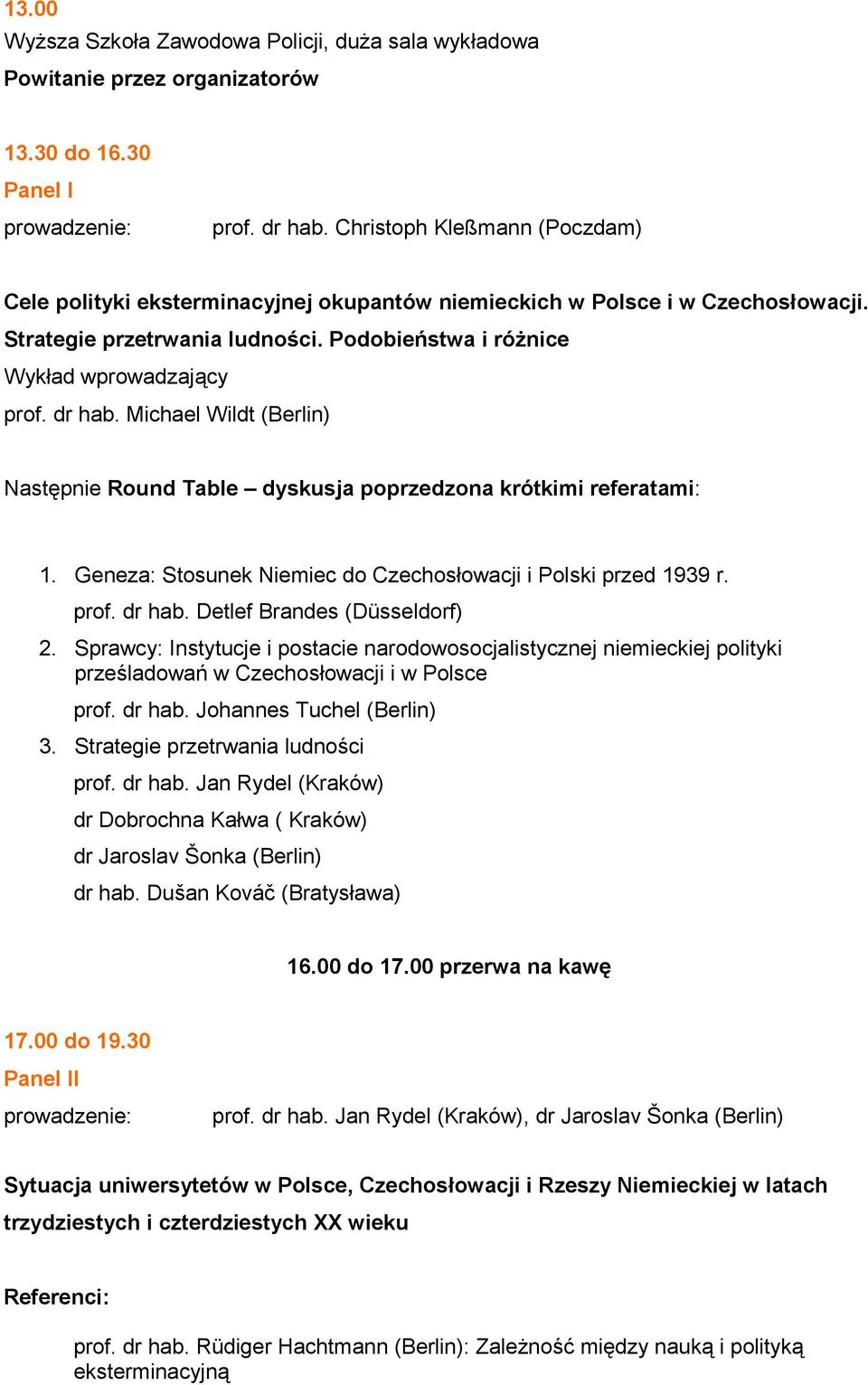 13.00
Wyższa Szkoła Zawodowa Policji, duża sala wykładowa
Powitanie przez organizatorów

13.30 do 16.30
Panel I
prowadzenie: prof. dr hab. Christoph Kleßmann (Poczdam)

Cele polityki eksterminacyjnej okupantów niemieckich w Polsce i w Czechosłowacji. Strategie przetrwania ludności. Podobieństwa i różnice
Wykład wprowadzający
prof. dr hab. Michael Wildt (Berlin)

Następnie Round Table – dyskusja poprzedzona krótkimi referatami:

1. Geneza: Stosunek Niemiec do Czechosłowacji i Polski przed 1939 r.
prof. dr hab. Detlef Brandes (Düsseldorf)
2. Sprawcy: Instytucje i postacie narodowosocjalistycznej niemieckiej polityki prześladowań w Czechosłowacji i w Polsce
prof. dr hab. Johannes Tuchel (Berlin)
3. Strategie przetrwania ludności
prof. dr hab. Jan Rydel (Kraków)
dr Dobrochna Kałwa ( Kraków)
dr Jaroslav Šonka (Berlin)
dr hab. Dušan Kováč (Bratysława)

16.00 do 17.00 przerwa na kawę

17.00 do 19.30
Panel II
prowadzenie: prof. dr hab. Jan Rydel (Kraków), dr Jaroslav Šonka (Berlin)

Sytuacja uniwersytetów w Polsce, Czechosłowacji i Rzeszy Niemieckiej w latach trzydziestych i czterdziestych XX wieku

Referenci:

prof. dr hab. Rüdiger Hachtmann (Berlin): Zależność między nauką i polityką eksterminacyjną